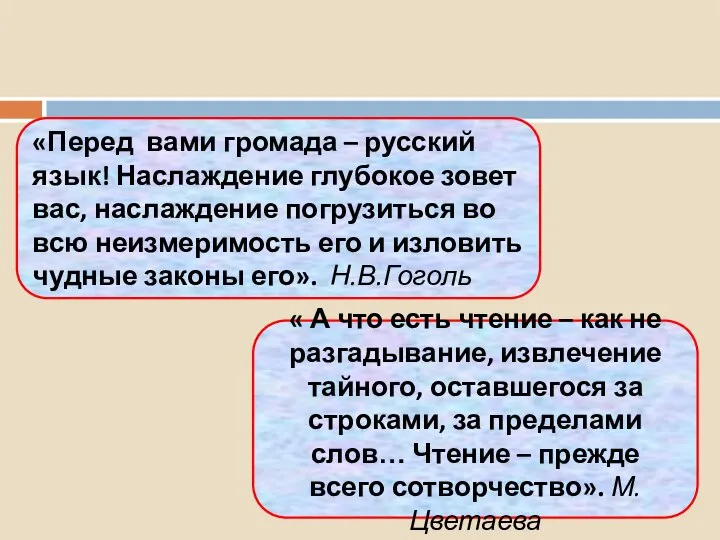 «Перед вами громада – русский язык! Наслаждение глубокое зовет вас, наслаждение погрузиться во всю неизмеримость его и изловить чудные законы его». Н.В.Гоголь

« А что есть чтение – как не разгадывание, извлечение тайного, оставшегося за строками, за пределами слов… Чтение – прежде всего сотворчество». М. Цветаева